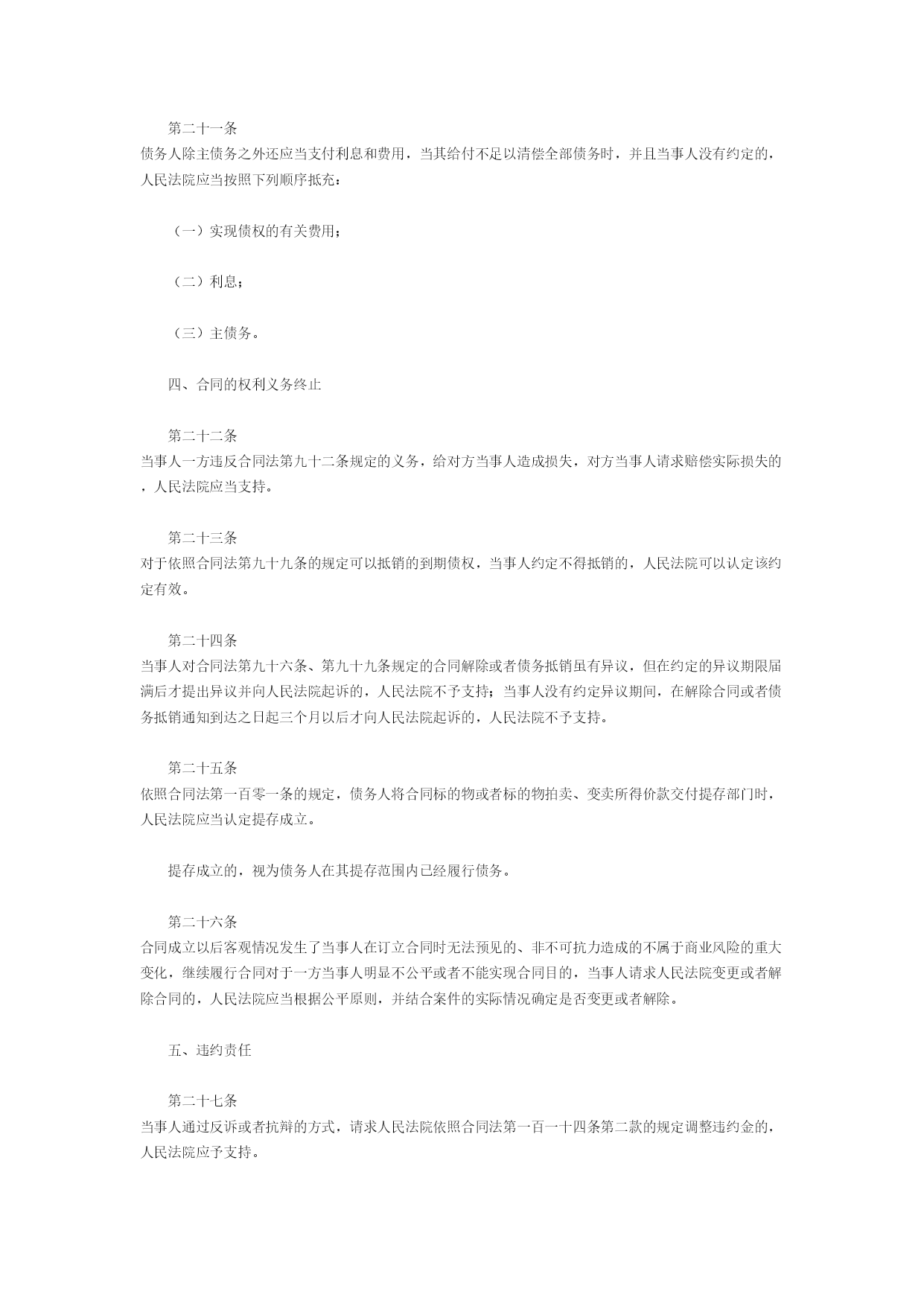 第二十一条
债务人除主债务之外还应当支付利息和费用，当其给付不足以清偿全部债务时，并且当事人没有约定的，人民法院应当按照下列顺序抵充：

（一）实现债权的有关费用；

（二）利息；

（三）主债务。

四、合同的权利义务终止

第二十二条
当事人一方违反合同法第九十二条规定的义务，给对方当事人造成损失，对方当事人请求赔偿实际损失的，人民法院应当支持。

第二十三条
对于依照合同法第九十九条的规定可以抵销的到期债权，当事人约定不得抵销的，人民法院可以认定该约定有效。

第二十四条
当事人对合同法第九十六条、第九十九条规定的合同解除或者债务抵销虽有异议，但在约定的异议期限届满后才提出异议并向人民法院起诉的，人民法院不予支持；当事人没有约定异议期间，在解除合同或者债务抵销通知到达之日起三个月以后才向人民法院起诉的，人民法院不予支持。

第二十五条
依照合同法第一百零一条的规定，债务人将合同标的物或者标的物拍卖、变卖所得价款交付提存部门时，人民法院应当认定提存成立。

提存成立的，视为债务人在其提存范围内已经履行债务。

第二十六条
合同成立以后客观情况发生了当事人在订立合同时无法预见的、非不可抗力造成的不属于商业风险的重大变化，继续履行合同对于一方当事人明显不公平或者不能实现合同目的，当事人请求人民法院变更或者解除合同的，人民法院应当根据公平原则，并结合案件的实际情况确定是否变更或者解除。

五、违约责任

第二十七条
当事人通过反诉或者抗辩的方式，请求人民法院依照合同法第一百一十四条第二款的规定调整违约金的，人民法院应予支持。